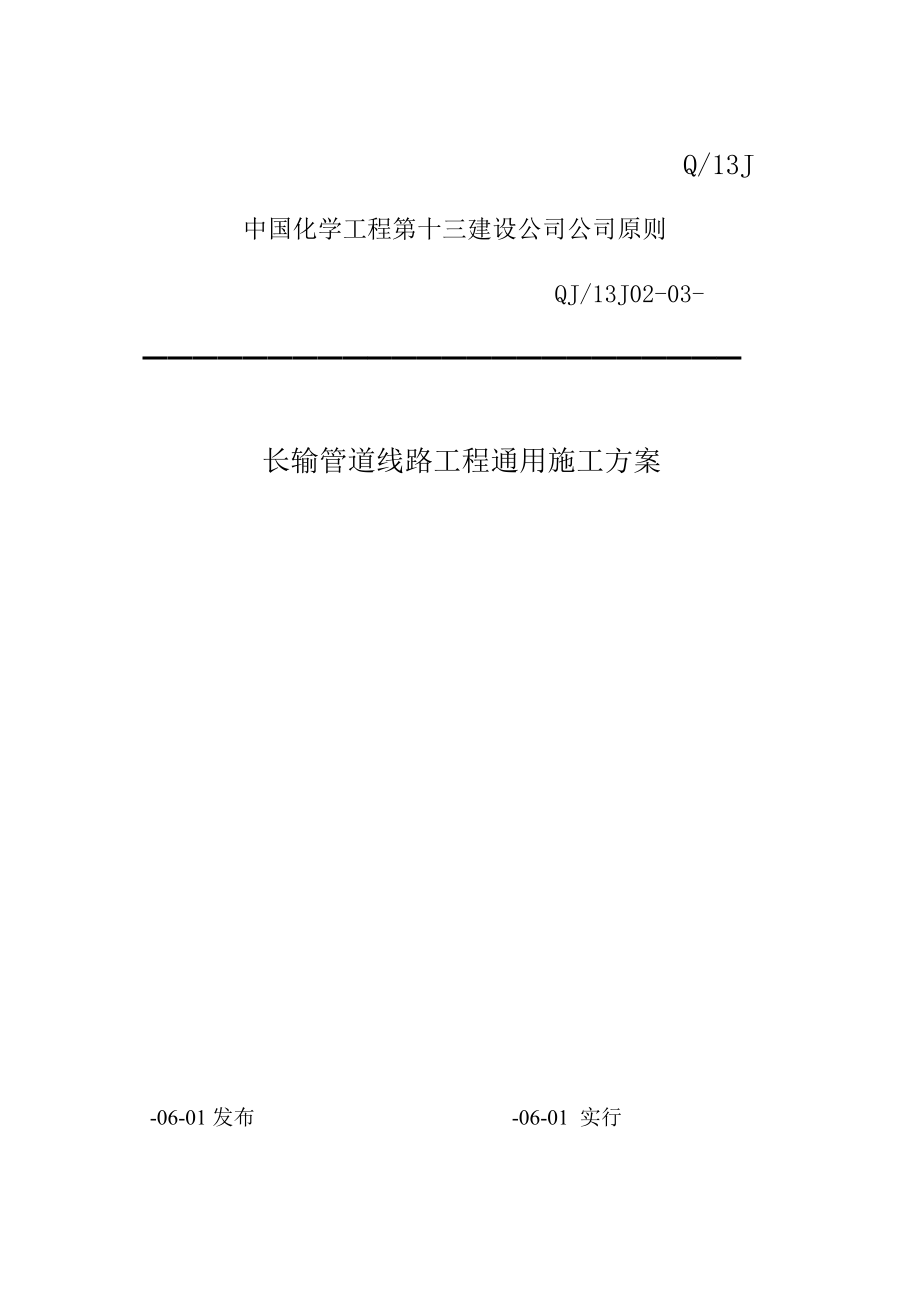 Q/13J

中国化学工程第十三建设公司公司原则

QJ/13J02-03-

长输管道线路工程通用施工方案

-06-01 发布

-06-01 实行